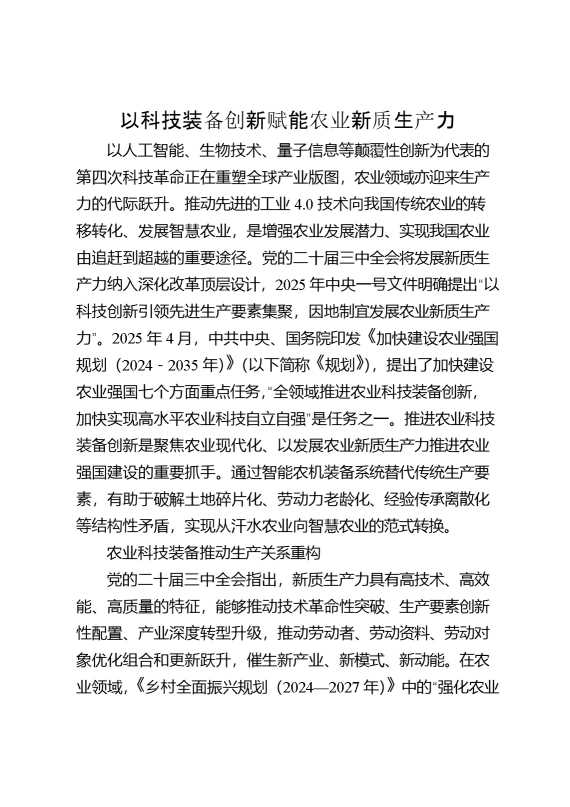 以科技装备创新赋能农业新质生产力

以人工智能、生物技术、量子信息等颠覆性创新为代表的第四次科技革命正在重塑全球产业版图，农业领域亦迎来生产力的代际跃升。推动先进的工业 4.0 技术向我国传统农业的转移转化、发展智慧农业，是增强农业发展潜力、实现我国农业由追赶到超越的重要途径。党的二十届三中全会将发展新质生产力纳入深化改革顶层设计，2025 年中央一号文件明确提出"以科技创新引领先进生产要素集聚，因地制宜发展农业新质生产力"。2025 年 4 月，中共中央、国务院印发《加快建设农业强国规划（2024 - 2035 年）》(以下简称《规划》)，提出了加快建设农业强国七个方面重点任务，"全领域推进农业科技装备创新，加快实现高水平农业科技自立自强"是任务之一。推进农业科技装备创新是聚焦农业现代化、以发展农业新质生产力推进农业强国建设的重要抓手。通过智能农机装备系统替代传统生产要素，有助于破解土地碎片化、劳动力老龄化、经验传承离散化等结构性矛盾，实现从汗水农业向智慧农业的范式转换。

农业科技装备推动生产关系重构

党的二十届三中全会指出，新质生产力具有高技术、高效能、高质量的特征，能够推动技术革命性突破、生产要素创新性配置、产业深度转型升级，推动劳动者、劳动资料、劳动对象优化组合和更新跃升，催生新产业、新模式、新动能。在农业领域，《乡村全面振兴规划（2024—2027 年）》中的"强化农业